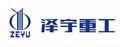 ZEYU

泽宇重工